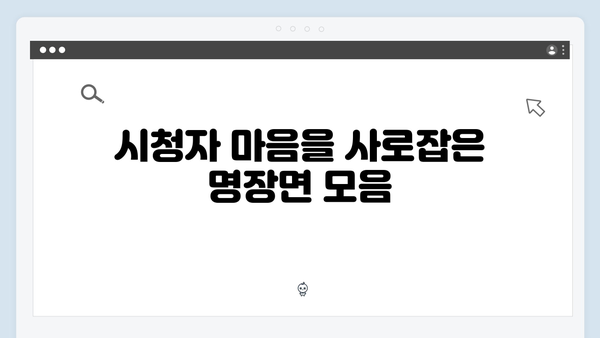 시청자 마음을 사로잡은 명장면 모음